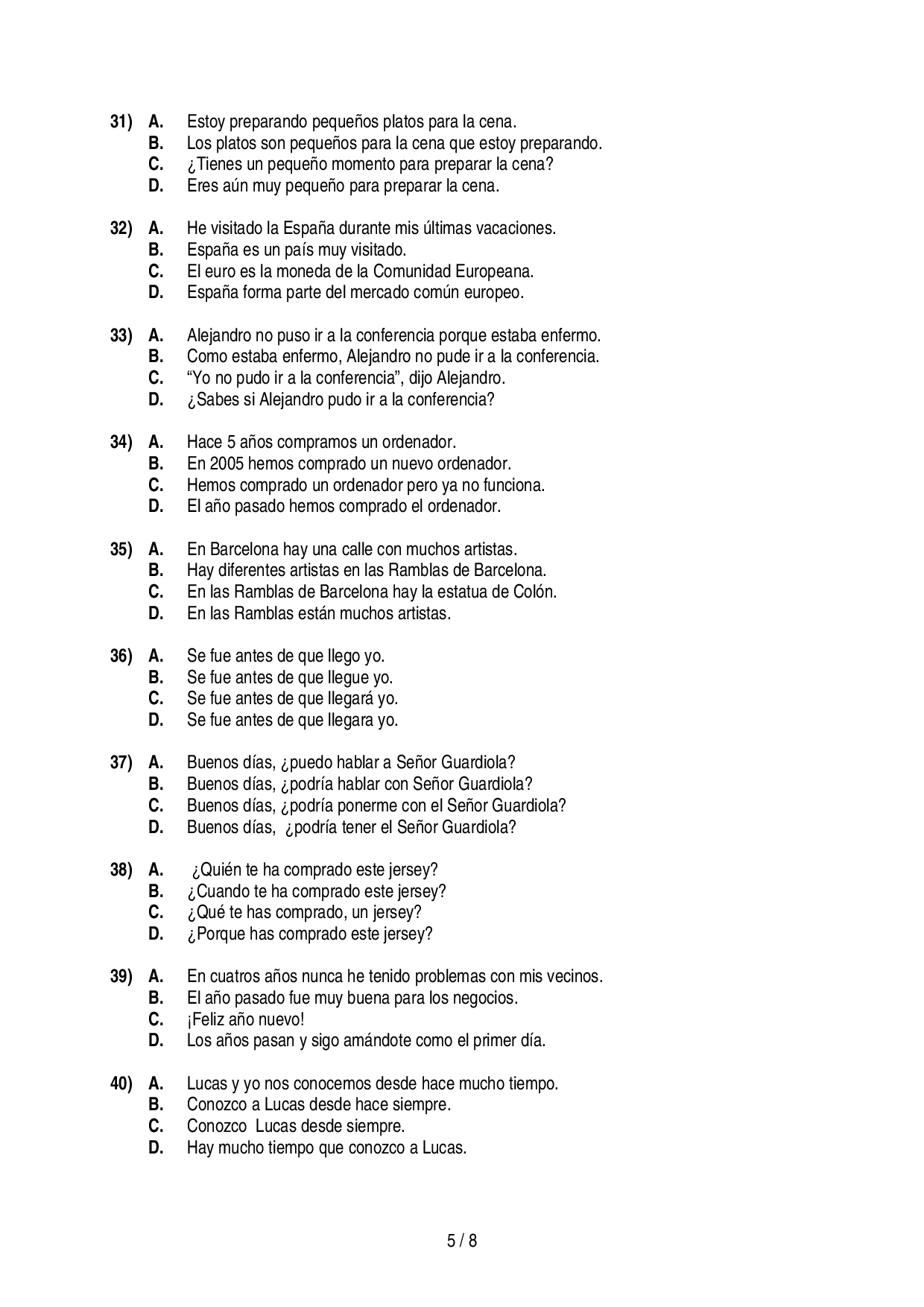 31) A. Estoy preparando pequeños platos para la cena.
B. Los platos son pequeños para la cena que estoy preparando.
C. ¿Tienes un pequeño momento para preparar la cena?
D. Eres aún muy pequeño para preparar la cena.

32) A. He visitado la España durante mis últimas vacaciones.
B. España es un país muy visitado.
C. El euro es la moneda de la Comunidad Europeana.
D. España forma parte del mercado común europeo.

33) A. Alejandro no puso ir a la conferencia porque estaba enfermo.
B. Como estaba enfermo, Alejandro no pude ir a la conferencia.
C. “Yo no pudo ir a la conferencia”, dijo Alejandro.
D. ¿Sabes si Alejandro pudo ir a la conferencia?

34) A. Hace 5 años compramos un ordenador.
B. En 2005 hemos comprado un nuevo ordenador.
C. Hemos comprado un ordenador pero ya no funciona.
D. El año pasado hemos comprado el ordenador.

35) A. En Barcelona hay una calle con muchos artistas.
B. Hay diferentes artistas en las Ramblas de Barcelona.
C. En las Ramblas de Barcelona hay la estatua de Colón.
D. En las Ramblas están muchos artistas.

36) A. Se fue antes de que llego yo.
B. Se fue antes de que llegue yo.
C. Se fue antes de que llegará yo.
D. Se fue antes de que llegara yo.

37) A. Buenos días, ¿puedo hablar a Señor Guardiola?
B. Buenos días, ¿podría hablar con Señor Guardiola?
C. Buenos días, ¿podría ponerme con el Señor Guardiola?
D. Buenos días, ¿podría tener el Señor Guardiola?

38) A. ¿Quién te ha comprado este jersey?
B. ¿Cuando te ha comprado este jersey?
C. ¿Qué te has comprado, un jersey?
D. ¿Porque has comprado este jersey?

39) A. En cuatros años nunca he tenido problemas con mis vecinos.
B. El año pasado fue muy buena para los negocios.
C. ¡Feliz año nuevo!
D. Los años pasan y sigo amándote como el primer día.

40) A. Lucas y yo nos conocemos desde hace mucho tiempo.
B. Conozco a Lucas desde hace siempre.
C. Conozco Lucas desde siempre.
D. Hay mucho tiempo que conozco a Lucas.

5 / 8